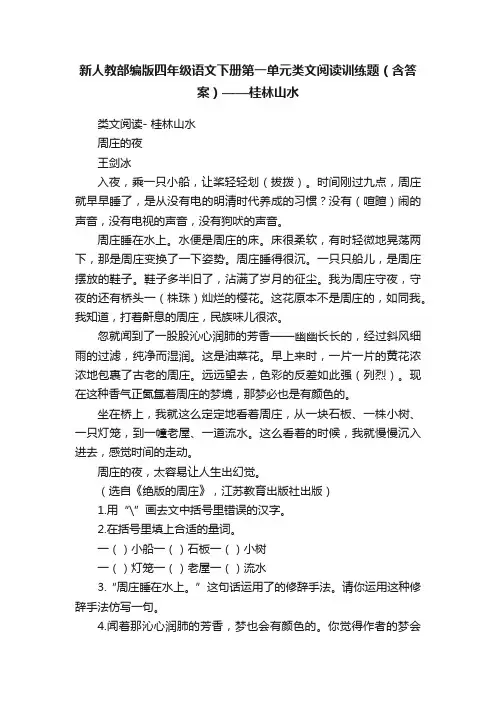 新人教部编版四年级语文下册第一单元类文阅读训练题（含答案）——桂林山水

类文阅读- 桂林山水

周庄的夜

王剑冰

入夜，乘一只小船，让桨轻轻划（拨拨）。时间刚过九点，周庄就早早睡了，是从没有电的明清时代养成的习惯？没有（喧暄）闹的声音，没有电视的声音，没有狗吠的声音。

周庄睡在水上。水便是周庄的床。床很柔软，有时轻微地晃荡两下，那是周庄变换了一下姿势。周庄睡得很沉。一只只船儿，是周庄摆放的鞋子。鞋子多半旧了，沾满了岁月的征尘。我为周庄守夜，守夜的还有桥头一（株珠）灿烂的樱花。这花原本不是周庄的，如同我。我知道，打着鼾息的周庄，民族味儿很浓。

忽就闻到了一股股沁心润肺的芳香——幽幽长长的，经过斜风细雨的过滤，纯净而湿润。这是油菜花。早上来时，一片一片的黄花浓浓地包裹了古老的周庄。远远望去，色彩的反差如此强（列烈）。现在这种香气正氤氲着周庄的梦境，那梦必也是有颜色的。

坐在桥上，我就这么定定地看着周庄，从一块石板、一株小树、一只灯笼，到一幢老屋、一道流水。这么看着的时候，我就慢慢沉入进去，感觉时间的走动。

周庄的夜，太容易让人生出幻觉。

（选自《绝版的周庄》，江苏教育出版社出版）

1.用“\”画去文中括号里错误的汉字。

2.在括号里填上合适的量词。

一（ ）小船一（ ）石板一（ ）小树

一（ ）灯笼一（ ）老屋一（ ）流水

3.“周庄睡在水上。”这句话运用了的修辞手法。请你运用这种修辞手法仿写一句。

4.闻着那沁心润肺的芳香，梦也会有颜色的。你觉得作者的梦会